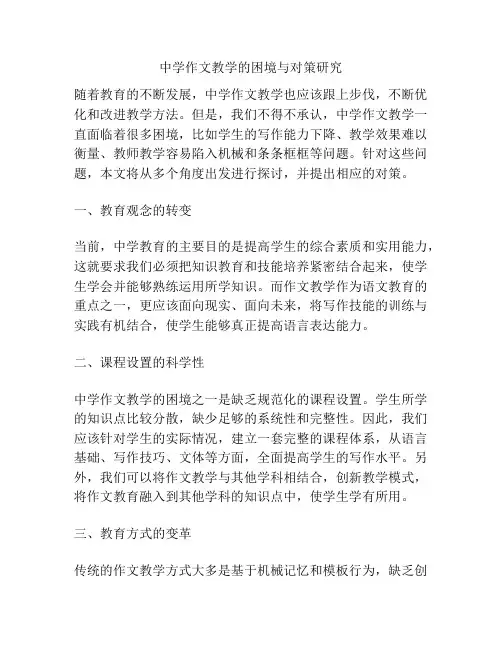 中学作文教学的困境与对策研究

随着教育的不断发展，中学作文教学也应该跟上步伐，不断优化和改进教学方法。但是，我们不得不承认，中学作文教学一直面临着很多困境，比如学生的写作能力下降、教学效果难以衡量、教师教学容易陷入机械和条条框框等问题。针对这些问题，本文将从多个角度出发进行探讨，并提出相应的对策。

一、教育观念的转变

当前，中学教育的主要目的是提高学生的综合素质和实用能力，这就要求我们必须把知识教育和技能培养紧密结合起来，使学生学会并能够熟练运用所学知识。而作文教学作为语文教育的重点之一，更应该面向现实、面向未来，将写作技能的训练与实践有机结合，使学生能够真正提高语言表达能力。

二、课程设置的科学性

中学作文教学的困境之一是缺乏规范化的课程设置。学生所学的知识点比较分散，缺少足够的系统性和完整性。因此，我们应该针对学生的实际情况，建立一套完整的课程体系，从语言基础、写作技巧、文体等方面，全面提高学生的写作水平。另外，我们可以将作文教学与其他学科相结合，创新教学模式，将作文教育融入到其他学科的知识点中，使学生学有所用。

三、教育方式的变革

传统的作文教学方式大多是基于机械记忆和模板行为，缺乏创